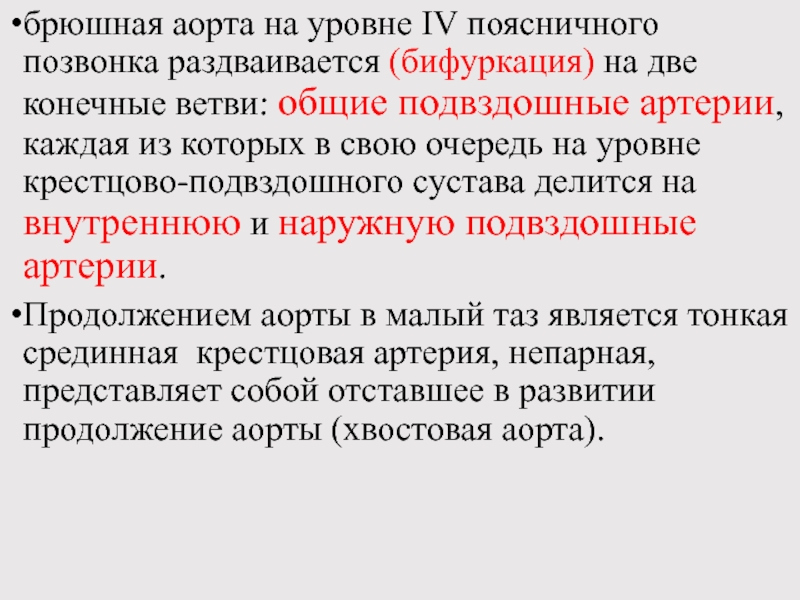 •брюшная аорта на уровне IV поясничного позвонка раздваивается (бифуркация) на две конечные ветви: общие подвздошные артерии, каждая из которых в свою очередь на уровне крестцово-подвздошного сустава делится на внутреннюю и наружную подвздошные артерии.

•Продолжением аорты в малый таз является тонкая срединная крестцовая артерия, непарная, представляет собой отставшее в развитии продолжение аорты (хвостовая аорта).